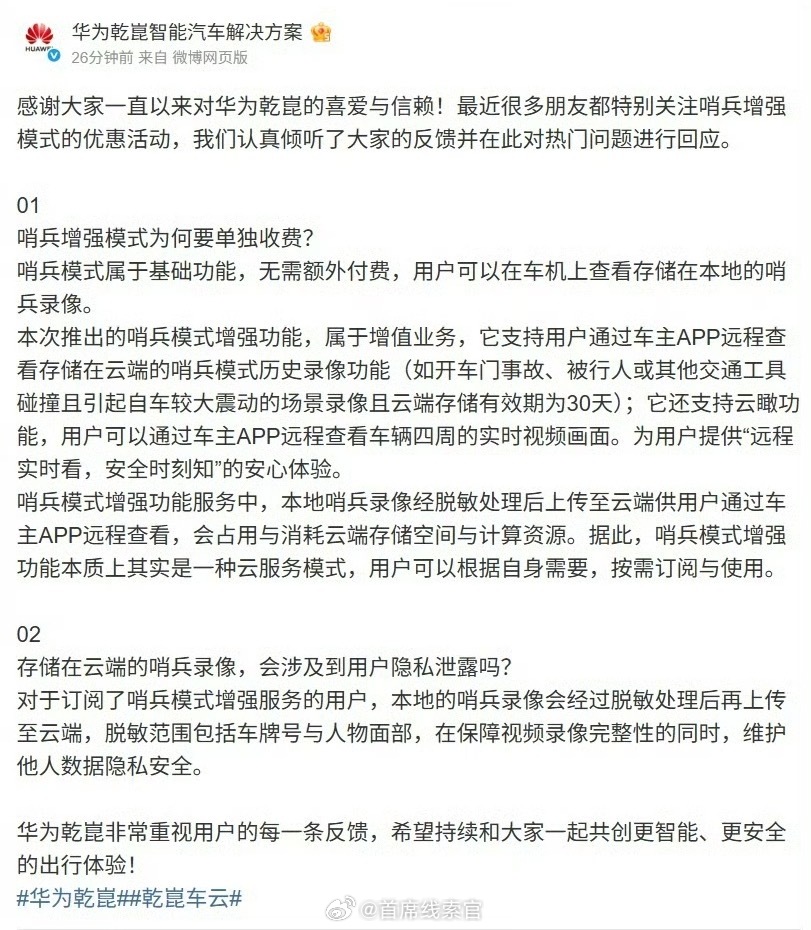 HUAWEI
华为乾崑智能汽车解决方案
26分钟前 来自 微博网页版

感谢大家一直以来对华为乾崑的喜爱与信赖！最近很多朋友都特别关注哨兵增强模式的优惠活动，我们认真倾听了大家的反馈并在此对热门问题进行回应。

01
哨兵增强模式为何要单独收费？
哨兵模式属于基础功能，无需额外付费，用户可以在车机上查看存储在本地的哨兵录像。
本次推出的哨兵模式增强功能，属于增值业务，它支持用户通过车主APP远程查看存储在云端的哨兵模式历史录像功能（如开车门事故、被行人或其他交通工具碰撞且引起自车较大震动的场景录像且云端存储有效期为30天）；它还支持云瞰功能，用户可以通过车主APP远程查看车辆四周的实时视频画面。为用户提供“远程实时看，安全时刻知”的安心体验。
哨兵模式增强功能服务中，本地哨兵录像经脱敏处理后上传至云端供用户通过车主APP远程查看，会占用与消耗云端存储空间与计算资源。据此，哨兵模式增强功能本质上其实是一种云服务模式，用户可以根据自身需要，按需订阅与使用。

02
存储在云端的哨兵录像，会涉及到用户隐私泄露吗？
对于订阅了哨兵模式增强服务的用户，本地的哨兵录像会经过脱敏处理后再上传至云端，脱敏范围包括车牌号与人物面部，在保障视频录像完整性的同时，维护他人数据隐私安全。

华为乾崑非常重视用户的每一条反馈，希望持续和大家一起共创更智能、更安全的出行体验！
#华为乾崑##乾崑车云#
@首席线索官